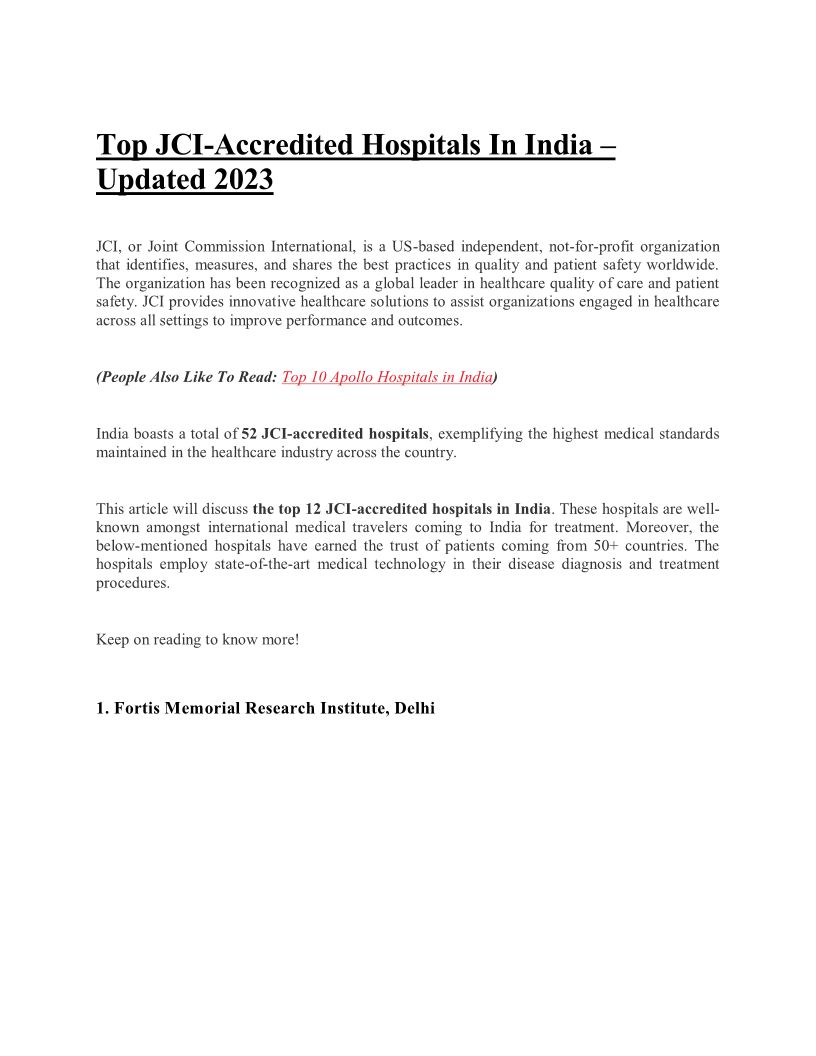 Top JCI-Accredited Hospitals In India – Updated 2023

JCI, or Joint Commission International, is a US-based independent, not-for-profit organization that identifies, measures, and shares the best practices in quality and patient safety worldwide. The organization has been recognized as a global leader in healthcare quality of care and patient safety. JCI provides innovative healthcare solutions to assist organizations engaged in healthcare across all settings to improve performance and outcomes.

(People Also Like To Read: Top 10 Apollo Hospitals in India)

India boasts a total of 52 JCI-accredited hospitals, exemplifying the highest medical standards maintained in the healthcare industry across the country.

This article will discuss the top 12 JCI-accredited hospitals in India. These hospitals are well-known amongst international medical travelers coming to India for treatment. Moreover, the below-mentioned hospitals have earned the trust of patients coming from 50+ countries. The hospitals employ state-of-the-art medical technology in their disease diagnosis and treatment procedures.

Keep on reading to know more!

1. Fortis Memorial Research Institute, Delhi